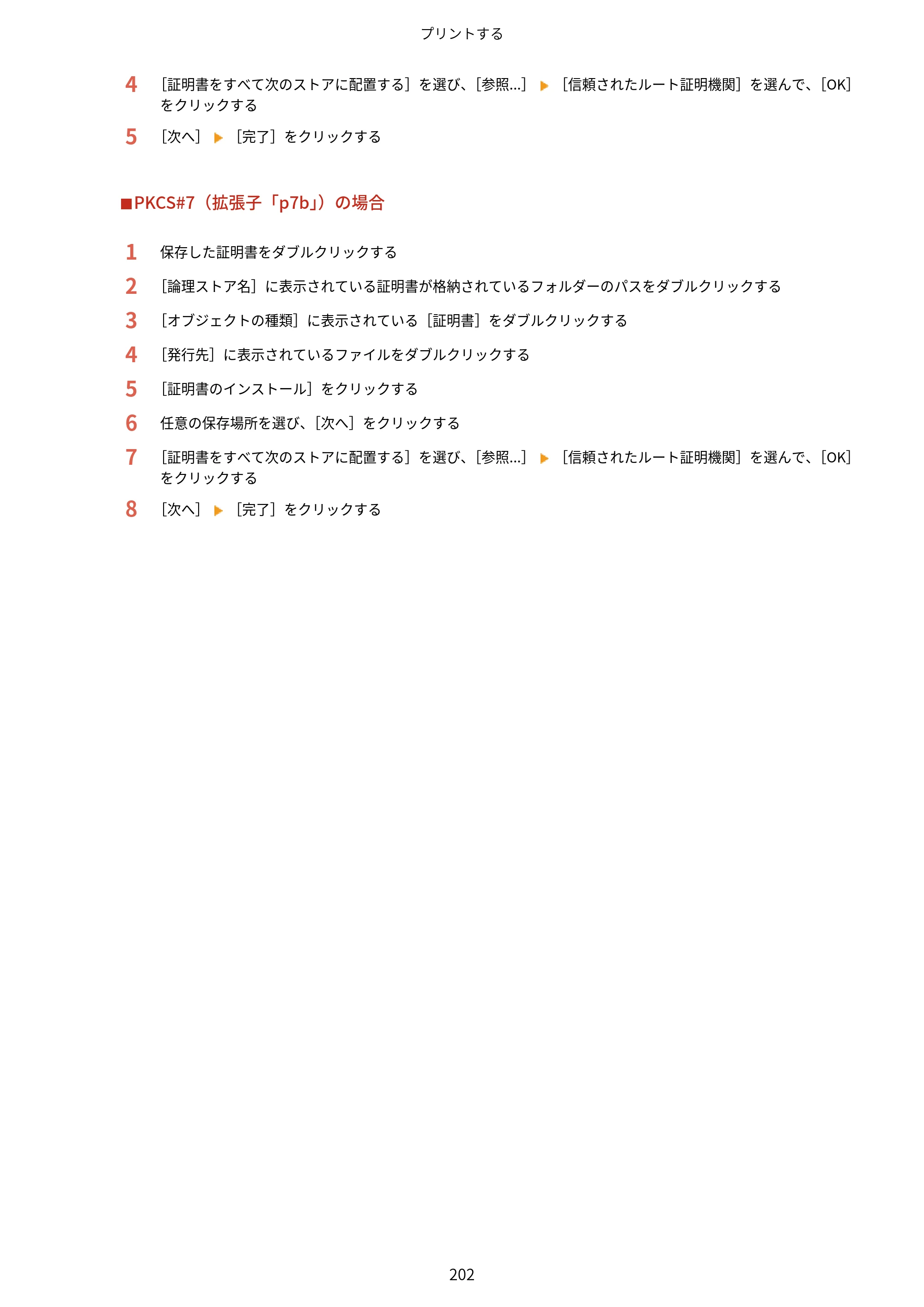 プリントする

4 [証明書をすべて次のストアに配置する]を選び、[参照...] ▶ [信頼されたルート証明機関]を選んで、[OK]をクリックする

5 [次へ] ▶ [完了]をクリックする

■PKCS#7(拡張子「p7b」)の場合

1 保存した証明書をダブルクリックする

2 [論理ストア名]に表示されている証明書が格納されているフォルダーのパスをダブルクリックする

3 [オブジェクトの種類]に表示されている[証明書]をダブルクリックする

4 [発行先]に表示されているファイルをダブルクリックする

5 [証明書のインストール]をクリックする

6 任意の保存場所を選び、[次へ]をクリックする

7 [証明書をすべて次のストアに配置する]を選び、[参照...] ▶ [信頼されたルート証明機関]を選んで、[OK]をクリックする

8 [次へ] ▶ [完了]をクリックする

202